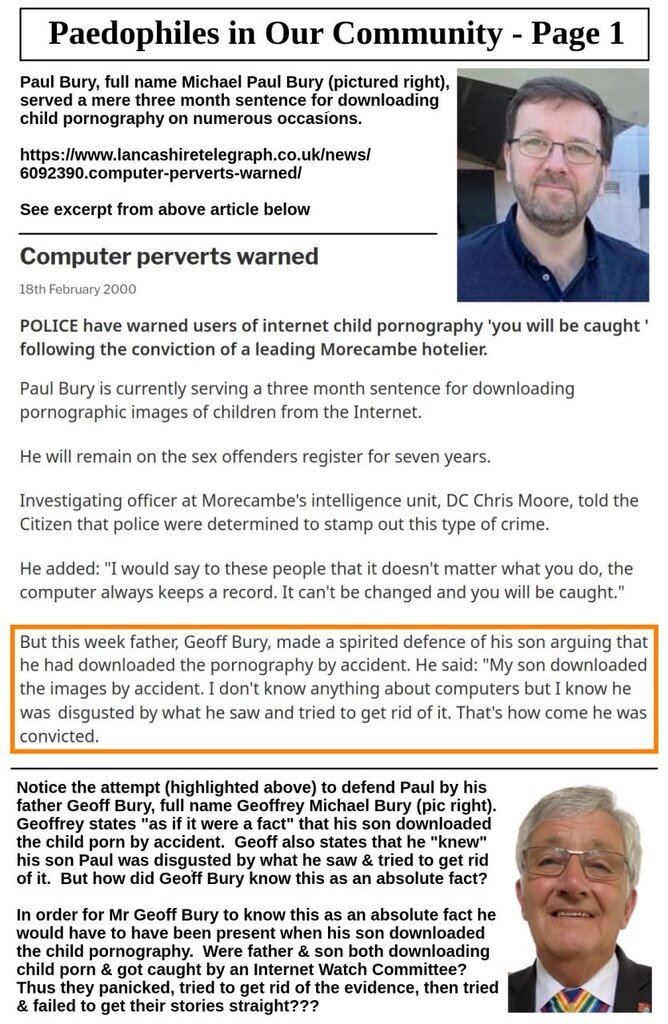 Paedophiles in Our Community - Page 1

Paul Bury, full name Michael Paul Bury (pictured right), served a mere three month sentence for downloading child pornography on numerous occasions.

https://www.lancashiretelegraph.co.uk/news/6092390.computer-perverts-warned/

See excerpt from above article below

Computer perverts warned

18th February 2000

POLICE have warned users of internet child pornography 'you will be caught ' following the conviction of a leading Morecambe hotelier.

Paul Bury is currently serving a three month sentence for downloading pornographic images of children from the Internet.

He will remain on the sex offenders register for seven years.

Investigating officer at Morecambe's intelligence unit, DC Chris Moore, told the Citizen that police were determined to stamp out this type of crime.

He added: "I would say to these people that it doesn't matter what you do, the computer always keeps a record. It can't be changed and you will be caught."

But this week father, Geoff Bury, made a spirited defence of his son arguing that he had downloaded the pornography by accident. He said: "My son downloaded the images by accident. I don't know anything about computers but I know he was disgusted by what he saw and tried to get rid of it. That's how come he was convicted.

Notice the attempt (highlighted above) to defend Paul by his father Geoff Bury, full name Geoffrey Michael Bury (pic right). Geoffrey states "as if it were a fact" that his son downloaded the child porn by accident. Geoff also states that he "knew" his son Paul was disgusted by what he saw & tried to get rid of it. But how did Geoff Bury know this as an absolute fact?

In order for Mr Geoff Bury to know this as an absolute fact he would have to have been present when his son downloaded the child pornography. Were father & son both downloading child porn & got caught by an Internet Watch Committee? Thus they panicked, tried to get rid of the evidence, then tried & failed to get their stories straight???